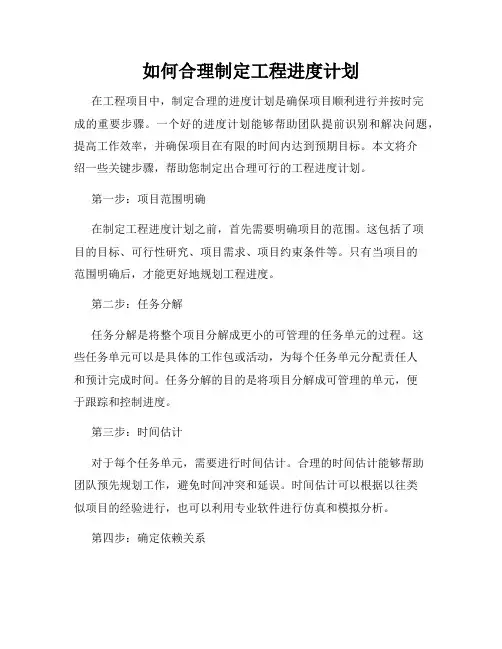 如何合理制定工程进度计划

在工程项目中，制定合理的进度计划是确保项目顺利进行并按时完成的重要步骤。一个好的进度计划能够帮助团队提前识别和解决问题，提高工作效率，并确保项目在有限的时间内达到预期目标。本文将介绍一些关键步骤，帮助您制定出合理可行的工程进度计划。

第一步：项目范围明确

在制定工程进度计划之前，首先需要明确项目的范围。这包括了项目的目标、可行性研究、项目需求、项目约束条件等。只有当项目的范围明确后，才能更好地规划工程进度。

第二步：任务分解

任务分解是将整个项目分解成更小的可管理的任务单元的过程。这些任务单元可以是具体的工作包或活动，为每个任务单元分配责任人和预计完成时间。任务分解的目的是将项目分解成可管理的单元，便于跟踪和控制进度。

第三步：时间估计

对于每个任务单元，需要进行时间估计。合理的时间估计能够帮助团队预先规划工作，避免时间冲突和延误。时间估计可以根据以往类似项目的经验进行，也可以利用专业软件进行仿真和模拟分析。

第四步：确定依赖关系